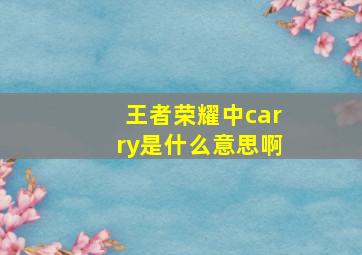 王者荣耀中carry是什么意思啊